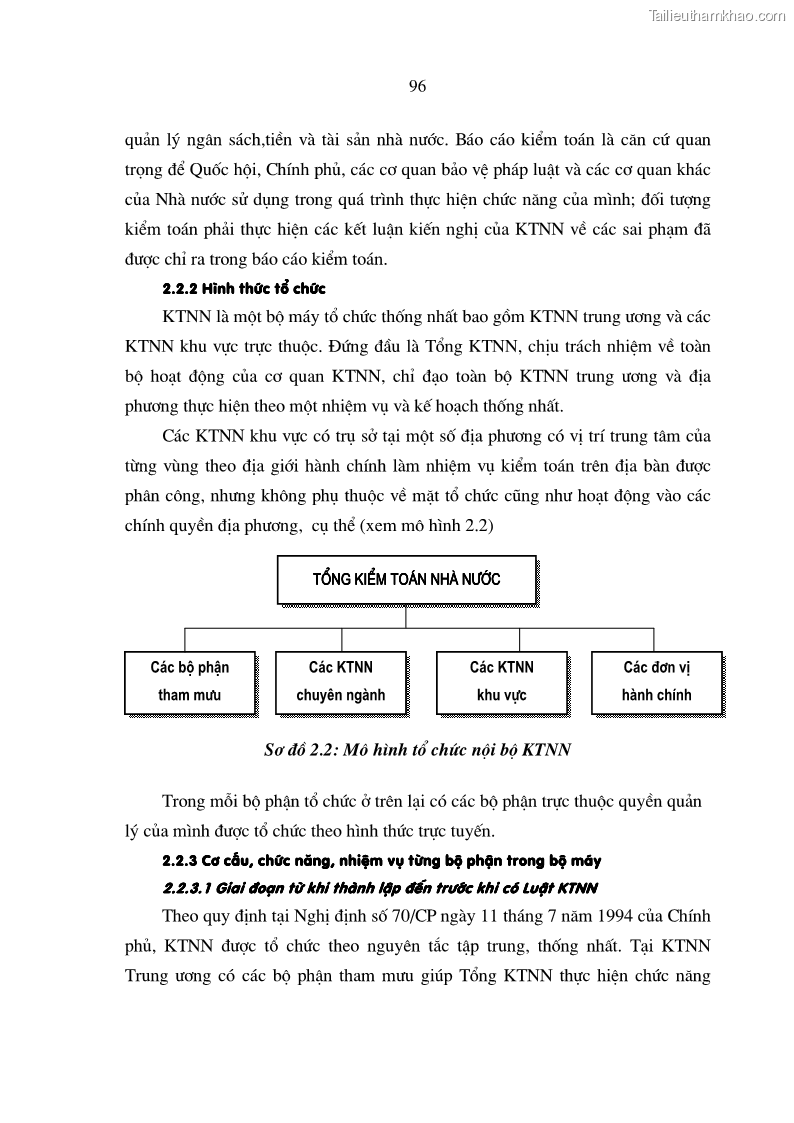 Tailieuthamkhao.com

96

quản lý ngân sách,tiền và tài sản nhà nước. Báo cáo kiểm toán là căn cứ quan trọng để Quốc hội, Chính phủ, các cơ quan bảo vệ pháp luật và các cơ quan khác của Nhà nước sử dụng trong quá trình thực hiện chức năng của mình; đối tượng kiểm toán phải thực hiện các kết luận kiến nghị của KTNN về các sai phạm đã được chỉ ra trong báo cáo kiểm toán.

2.2.2 Hình thức tổ chức

KTNN là một bộ máy tổ chức thống nhất bao gồm KTNN trung ương và các KTNN khu vực trực thuộc. Đứng đầu là Tổng KTNN, chịu trách nhiệm về toàn bộ hoạt động của cơ quan KTNN, chỉ đạo toàn bộ KTNN trung ương và địa phương thực hiện theo một nhiệm vụ và kế hoạch thống nhất.

Các KTNN khu vực có trụ sở tại một số địa phương có vị trí trung tâm của từng vùng theo địa giới hành chính làm nhiệm vụ kiểm toán trên địa bàn được phân công, nhưng không phụ thuộc về mặt tổ chức cũng như hoạt động vào các chính quyền địa phương, cụ thể (xem mô hình 2.2)

TỔNG KIỂM TOÁN NHÀ NƯỚC

Các bộ phận tham mưu

Các KTNN chuyên ngành

Các KTNN khu vực

Các đơn vị hành chính

Sơ đồ 2.2: Mô hình tổ chức nội bộ KTNN

Trong mỗi bộ phận tổ chức ở trên lại có các bộ phận trực thuộc quyền quản lý của mình được tổ chức theo hình thức trực tuyến.

2.2.3 Cơ cấu, chức năng, nhiệm vụ từng bộ phận trong bộ máy

2.2.3.1 Giai đoạn từ khi thành lập đến trước khi có Luật KTNN

Theo quy định tại Nghị định số 70/CP ngày 11 tháng 7 năm 1994 của Chính phủ, KTNN được tổ chức theo nguyên tắc tập trung, thống nhất. Tại KTNN Trung ương có các bộ phận tham mưu giúp Tổng KTNN thực hiện chức năng